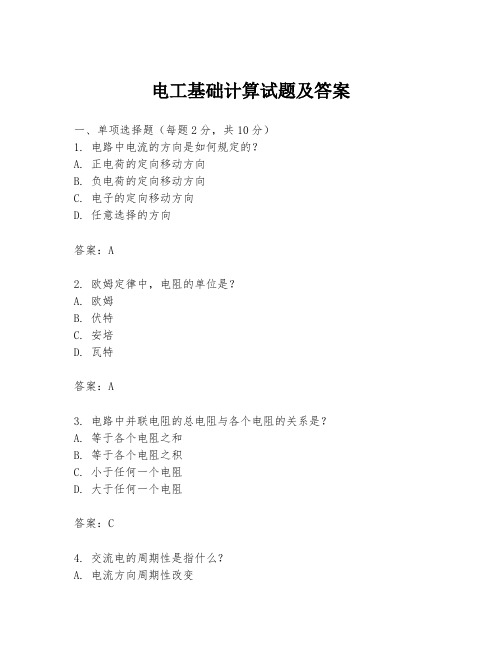 电工基础计算试题及答案

一、单项选择题（每题 2 分，共 10 分）
1. 电路中电流的方向是如何规定的？
A. 正电荷的定向移动方向
B. 负电荷的定向移动方向
C. 电子的定向移动方向
D. 任意选择的方向

答案：A

2. 欧姆定律中，电阻的单位是？
A. 欧姆
B. 伏特
C. 安培
D. 瓦特

答案：A

3. 电路中并联电阻的总电阻与各个电阻的关系是？
A. 等于各个电阻之和
B. 等于各个电阻之积
C. 小于任何一个电阻
D. 大于任何一个电阻

答案：C

4. 交流电的周期性是指什么？
A. 电流方向周期性改变